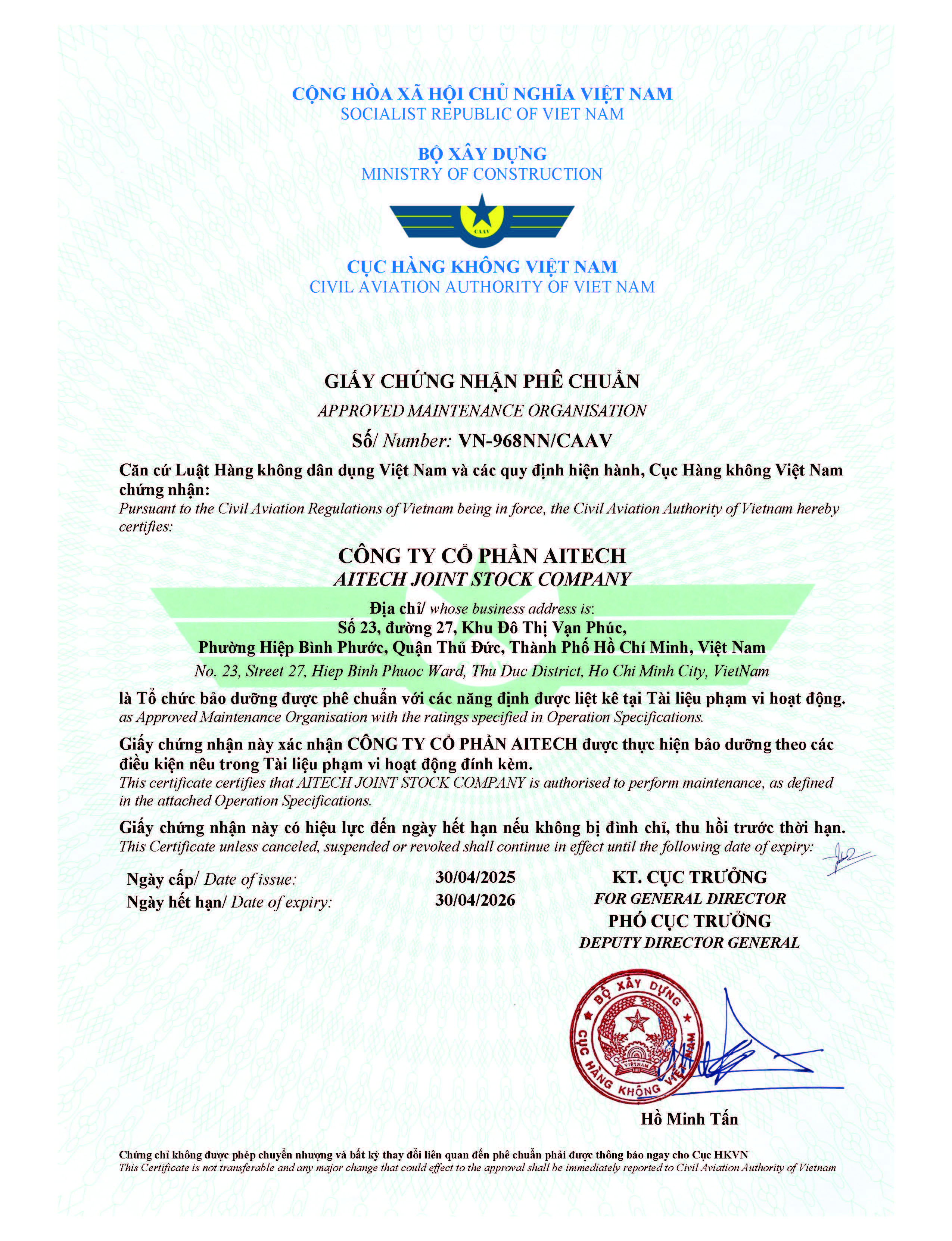 CỘNG HÒA XÃ HỘI CHỦ NGHĨA VIỆT NAM
SOCIALIST REPUBLIC OF VIET NAM

BỘ XÂY DỰNG
MINISTRY OF CONSTRUCTION

CAAV

CỤC HÀNG KHÔNG VIỆT NAM
CIVIL AVIATION AUTHORITY OF VIET NAM

GIẤY CHỨNG NHẬN PHÊ CHUẨN
APPROVED MAINTENANCE ORGANISATION
Số/ Number: VN-968NN/CAAV

Căn cứ Luật Hàng không dân dụng Việt Nam và các quy định hiện hành, Cục Hàng không Việt Nam chứng nhận:
Pursuant to the Civil Aviation Regulations of Vietnam being in force, the Civil Aviation Authority of Vietnam hereby certifies:

CÔNG TY CỔ PHẦN AITECH
AITECH JOINT STOCK COMPANY

Địa chỉ/ whose business address is:
Số 23, đường 27, Khu Đô Thị Vạn Phúc,
Phường Hiệp Bình Phước, Quận Thủ Đức, Thành Phố Hồ Chí Minh, Việt Nam
No. 23, Street 27, Hiep Binh Phuoc Ward, Thu Duc District, Ho Chi Minh City, VietNam

là Tổ chức bảo dưỡng được phê chuẩn với các năng định được liệt kê tại Tài liệu phạm vi hoạt động.
as Approved Maintenance Organisation with the ratings specified in Operation Specifications.

Giấy chứng nhận này xác nhận CÔNG TY CỔ PHẦN AITECH được thực hiện bảo dưỡng theo các điều kiện nêu trong Tài liệu phạm vi hoạt động đính kèm.
This certificate certifies that AITECH JOINT STOCK COMPANY is authorised to perform maintenance, as defined in the attached Operation Specifications.

Giấy chứng nhận này có hiệu lực đến ngày hết hạn nếu không bị đình chỉ, thu hồi trước thời hạn.
This Certificate unless canceled, suspended or revoked shall continue in effect until the following date of expiry:

Ngày cấp/ Date of issue: 30/04/2025
Ngày hết hạn/ Date of expiry: 30/04/2026

KT. CỤC TRƯỞNG
FOR GENERAL DIRECTOR
PHÓ CỤC TRƯỞNG
DEPUTY DIRECTOR GENERAL

BỘ XÂY DỰNG
CỤC HÀNG KHÔNG VIỆT NAM
VIỆT NAM

Hồ Minh Tấn

Chứng chỉ không được phép chuyển nhượng và bất kỳ thay đổi liên quan đến phê chuẩn phải được thông báo ngay cho Cục HKVN
This Certificate is not transferable and any major change that could effect to the approval shall be immediately reported to Civil Aviation Authority of Vietnam